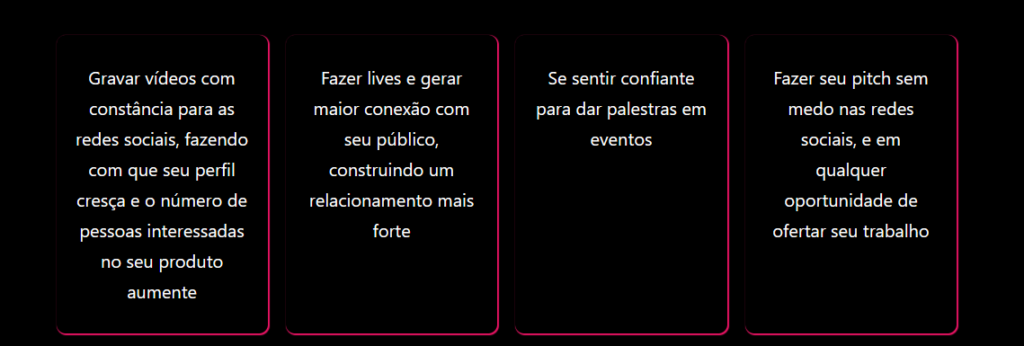 Gravar vídeos com constância para as redes sociais, fazendo com que seu perfil cresça e o número de pessoas interessadas no seu produto aumente

Fazer lives e gerar maior conexão com seu público, construindo um relacionamento mais forte

Se sentir confiante para dar palestras em eventos

Fazer seu pitch sem medo nas redes sociais, e em qualquer oportunidade de ofertar seu trabalho